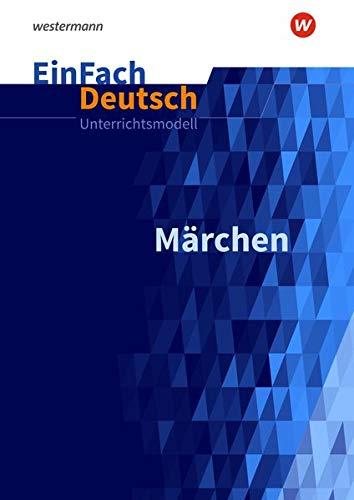 westermann

w

EinFach
Deutsch
Unterrichtsmodell

Märchen